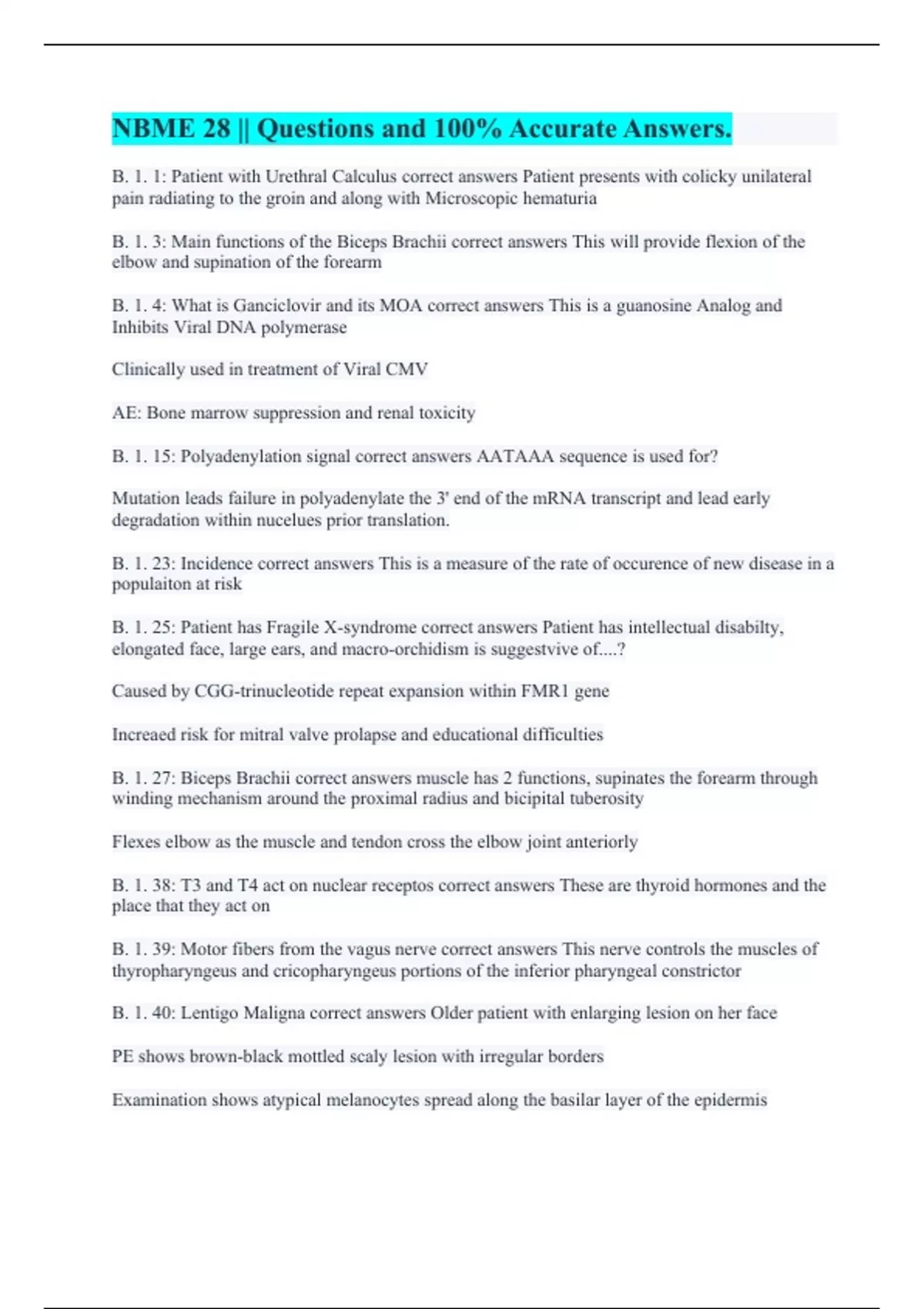 NBME 28 || Questions and 100% Accurate Answers.

B. 1. 1: Patient with Urethral Calculus correct answers Patient presents with colicky unilateral pain radiating to the groin and along with Microscopic hematuria

B. 1. 3: Main functions of the Biceps Brachii correct answers This will provide flexion of the elbow and supination of the forearm

B. 1. 4: What is Ganciclovir and its MOA correct answers This is a guanosine Analog and Inhibits Viral DNA polymerase

Clinically used in treatment of Viral CMV

AE: Bone marrow suppression and renal toxicity

B. 1. 15: Polyadenylation signal correct answers AATAAA sequence is used for?

Mutation leads failure in polyadenylate the 3' end of the mRNA transcript and lead early degradation within nucelues prior translation.

B. 1. 23: Incidence correct answers This is a measure of the rate of occurence of new disease in a populaiton at risk

B. 1. 25: Patient has Fragile X-syndrome correct answers Patient has intellectual disabilty, elongated face, large ears, and macro-orchidism is suggestvive of....?

Caused by CGG-trinucleotide repeat expansion within FMR1 gene

Increaed risk for mitral valve prolapse and educational difficulties

B. 1. 27: Biceps Brachii correct answers muscle has 2 functions, supinates the forearm through winding mechanism around the proximal radius and bicipital tuberosity

Flexes elbow as the muscle and tendon cross the elbow joint anteriorly

B. 1. 38: T3 and T4 act on nuclear receptos correct answers These are thyroid hormones and the place that they act on

B. 1. 39: Motor fibers from the vagus nerve correct answers This nerve controls the muscles of thyropharyngeus and cricopharyngeus portions of the inferior pharyngeal constrictor

B. 1. 40: Lentigo Maligna correct answers Older patient with enlarging lesion on her face

PE shows brown-black mottled scaly lesion with irregular borders

Examination shows atypical melanocytes spread along the basilar layer of the epidermis